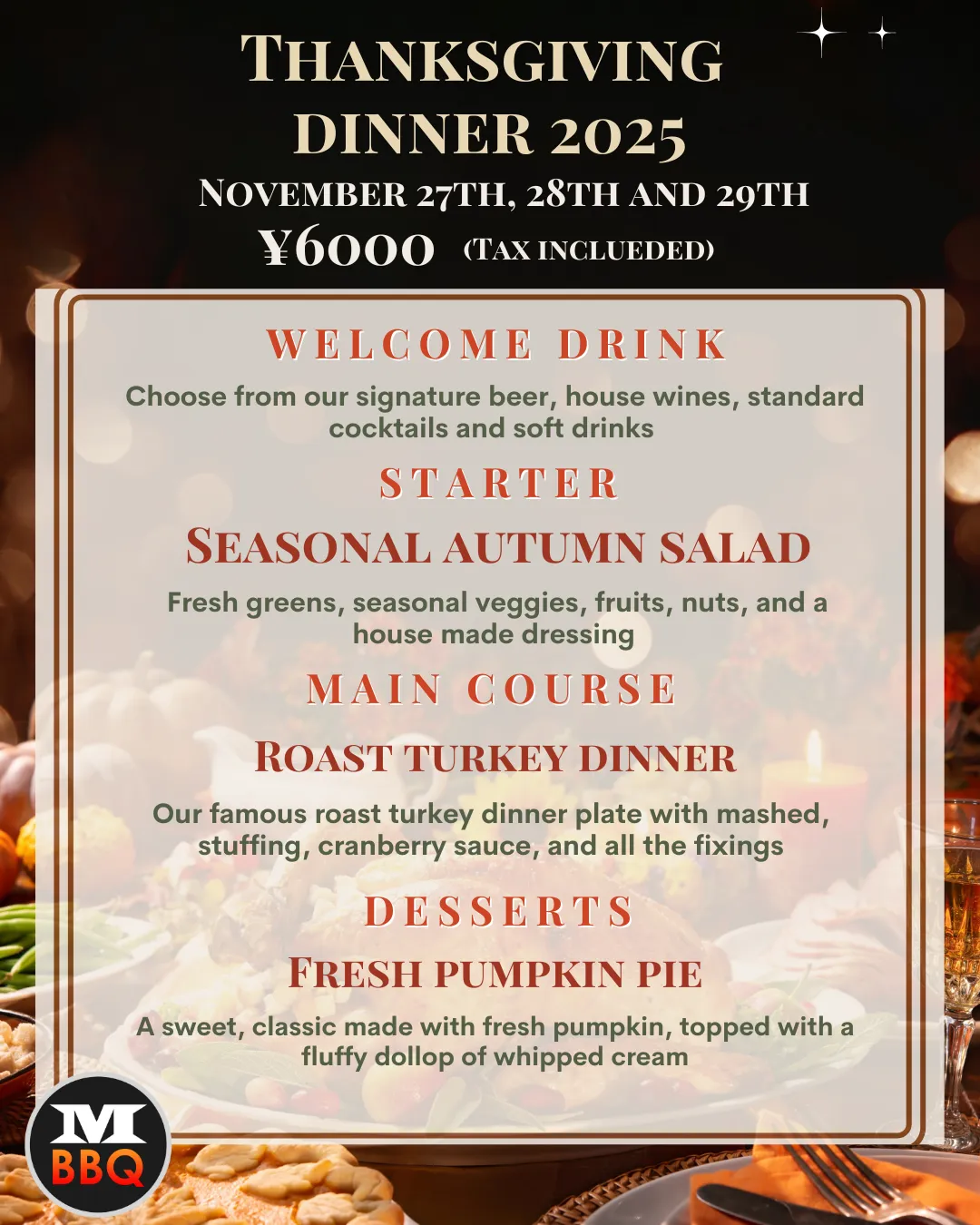 THANKSGIVING DINNER 2025

NOVEMBER 27TH, 28TH AND 29TH

¥6000 (TAX INCLUEDED)

WELCOME DRINK

Choose from our signature beer, house wines, standard cocktails and soft drinks

STARTER

SEASONAL AUTUMN SALAD

Fresh greens, seasonal veggies, fruits, nuts, and a house made dressing

MAIN COURSE

ROAST TURKEY DINNER

Our famous roast turkey dinner plate with mashed, stuffing, cranberry sauce, and all the fixings

DESSERTS

FRESH PUMPKIN PIE

A sweet, classic made with fresh pumpkin, topped with a fluffy dollop of whipped cream

M
BBQ